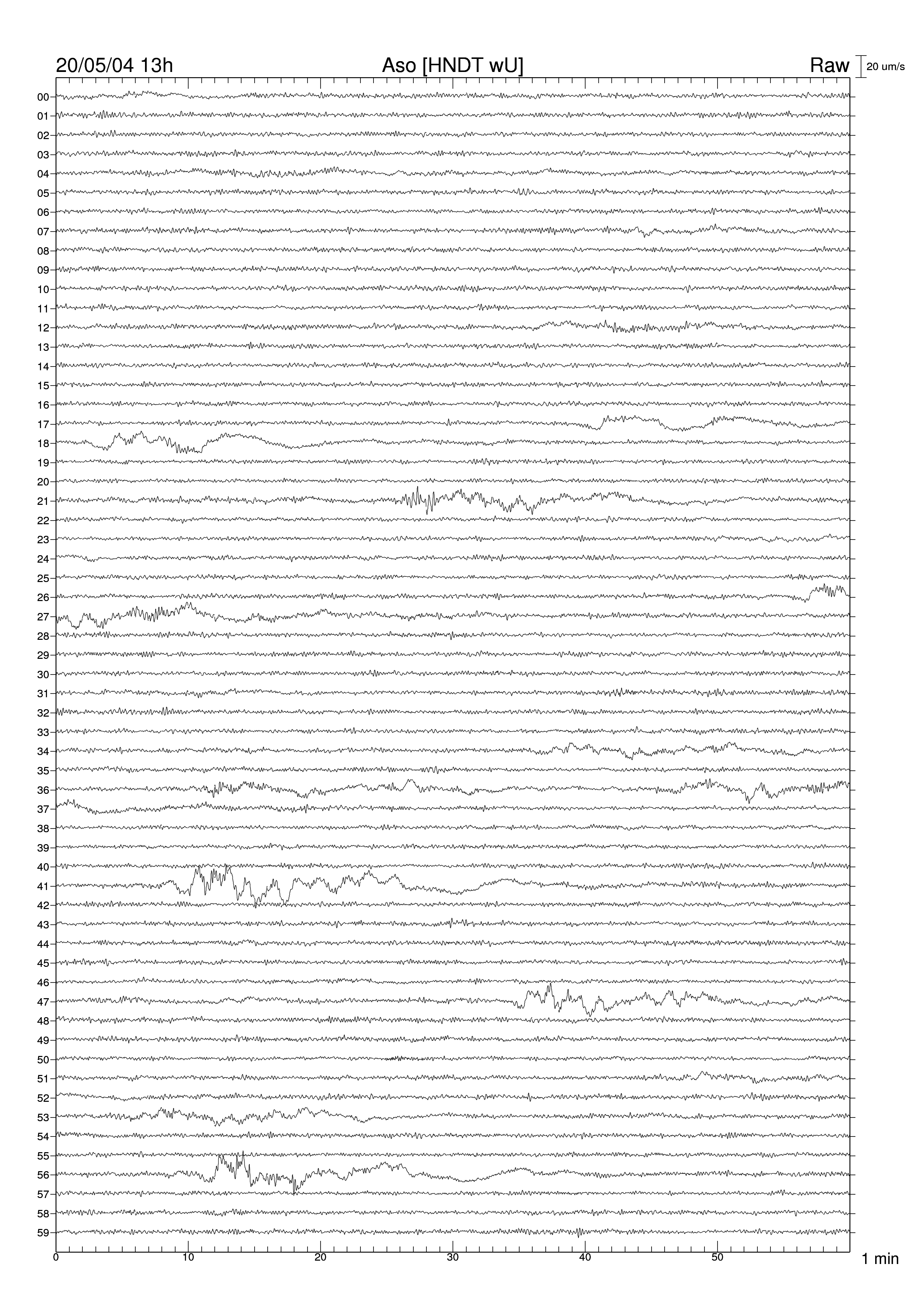 20/05/04 13h
Aso [HNDT wU]
Raw
20 um/s

00
01
02
03
04
05
06
07
08
09
10
11
12
13
14
15
16
17
18
19
20
21
22
23
24
25
26
27
28
29
30
31
32
33
34
35
36
37
38
39
40
41
42
43
44
45
46
47
48
49
50
51
52
53
54
55
56
57
58
59

0
10
20
30
40
50
1 min